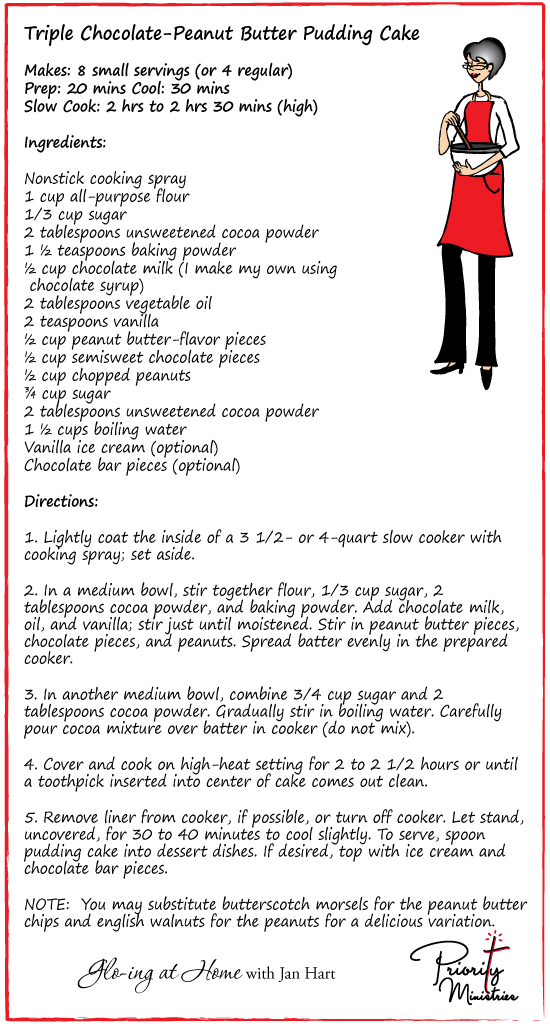 Triple Chocolate-Peanut Butter Pudding Cake

Makes: 8 small servings (or 4 regular)
Prep: 20 mins Cool: 30 mins
Slow Cook: 2 hrs to 2 hrs 30 mins (high)

Ingredients:

Nonstick cooking spray
1 cup all-purpose flour
1/3 cup sugar
2 tablespoons unsweetened cocoa powder
1 ½ teaspoons baking powder
½ cup chocolate milk (I make my own using chocolate syrup)
2 tablespoons vegetable oil
2 teaspoons vanilla
½ cup peanut butter-flavor pieces
½ cup semisweet chocolate pieces
½ cup chopped peanuts
¾ cup sugar
2 tablespoons unsweetened cocoa powder
1 ½ cups boiling water
Vanilla ice cream (optional)
Chocolate bar pieces (optional)

Directions:

1. Lightly coat the inside of a 3 1/2- or 4-quart slow cooker with cooking spray; set aside.

2. In a medium bowl, stir together flour, 1/3 cup sugar, 2 tablespoons cocoa powder, and baking powder. Add chocolate milk, oil, and vanilla; stir just until moistened. Stir in peanut butter pieces, chocolate pieces, and peanuts. Spread batter evenly in the prepared cooker.

3. In another medium bowl, combine 3/4 cup sugar and 2 tablespoons cocoa powder. Gradually stir in boiling water. Carefully pour cocoa mixture over batter in cooker (do not mix).

4. Cover and cook on high-heat setting for 2 to 2 1/2 hours or until a toothpick inserted into center of cake comes out clean.

5. Remove liner from cooker, if possible, or turn off cooker. Let stand, uncovered, for 30 to 40 minutes to cool slightly. To serve, spoon pudding cake into dessert dishes. If desired, top with ice cream and chocolate bar pieces.

NOTE: You may substitute butterscotch morsels for the peanut butter chips and english walnuts for the peanuts for a delicious variation.

Glo-ing at Home with Jan Hart

Priority Ministries